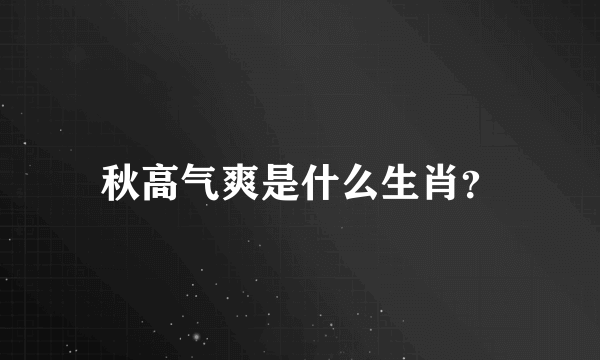 秋高气爽是什么生肖?